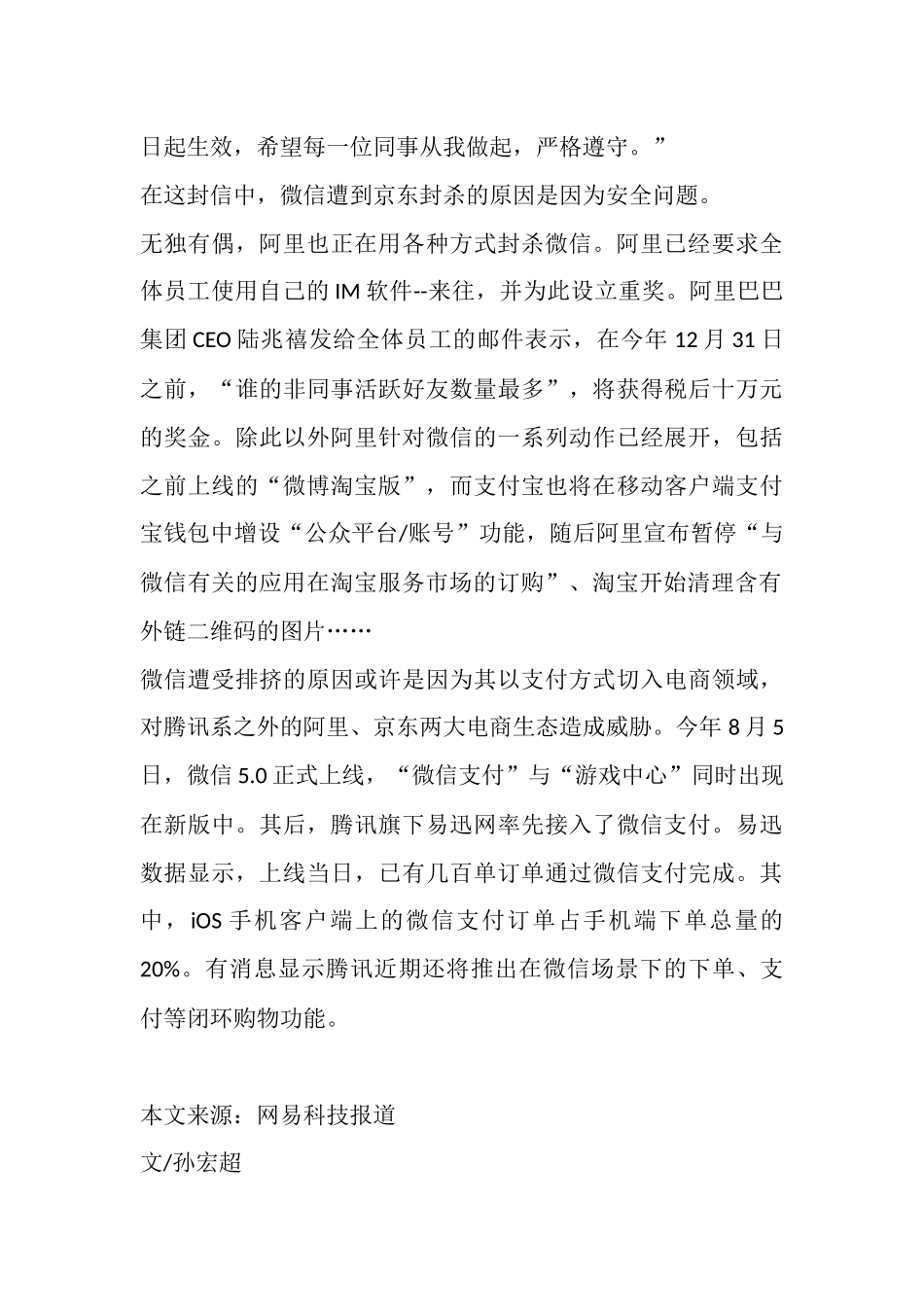 日起生效，希望每一位同事从我做起，严格遵守。”

在这封信中，微信遭到京东封杀的原因是因为安全问题。

无独有偶，阿里也正在用各种方式封杀微信。阿里已经要求全体员工使用自己的 IM 软件--来往，并为此设立重奖。阿里巴巴集团 CEO 陆兆禧发给全体员工的邮件表示，在今年 12 月 31 日之前，“谁的非同事活跃好友数量最多”，将获得税后十万元的奖金。除此以外阿里针对微信的一系列动作已经展开，包括之前上线的“微博淘宝版”，而支付宝也将在移动客户端支付宝钱包中增设“公众平台/账号”功能，随后阿里宣布暂停“与微信有关的应用在淘宝服务市场的订购”、淘宝开始清理含有外链二维码的图片……

微信遭受排挤的原因或许是因为其以支付方式切入电商领域，对腾讯系之外的阿里、京东两大电商生态造成威胁。今年 8 月 5 日，微信 5.0 正式上线，“微信支付”与“游戏中心”同时出现在新版中。其后，腾讯旗下易迅网率先接入了微信支付。易迅数据显示，上线当日，已有几百单订单通过微信支付完成。其中，iOS 手机客户端上的微信支付订单占手机端下单总量的 20%。有消息显示腾讯近期还将推出在微信场景下的下单、支付等闭环购物功能。

本文来源：网易科技报道

文/孙宏超